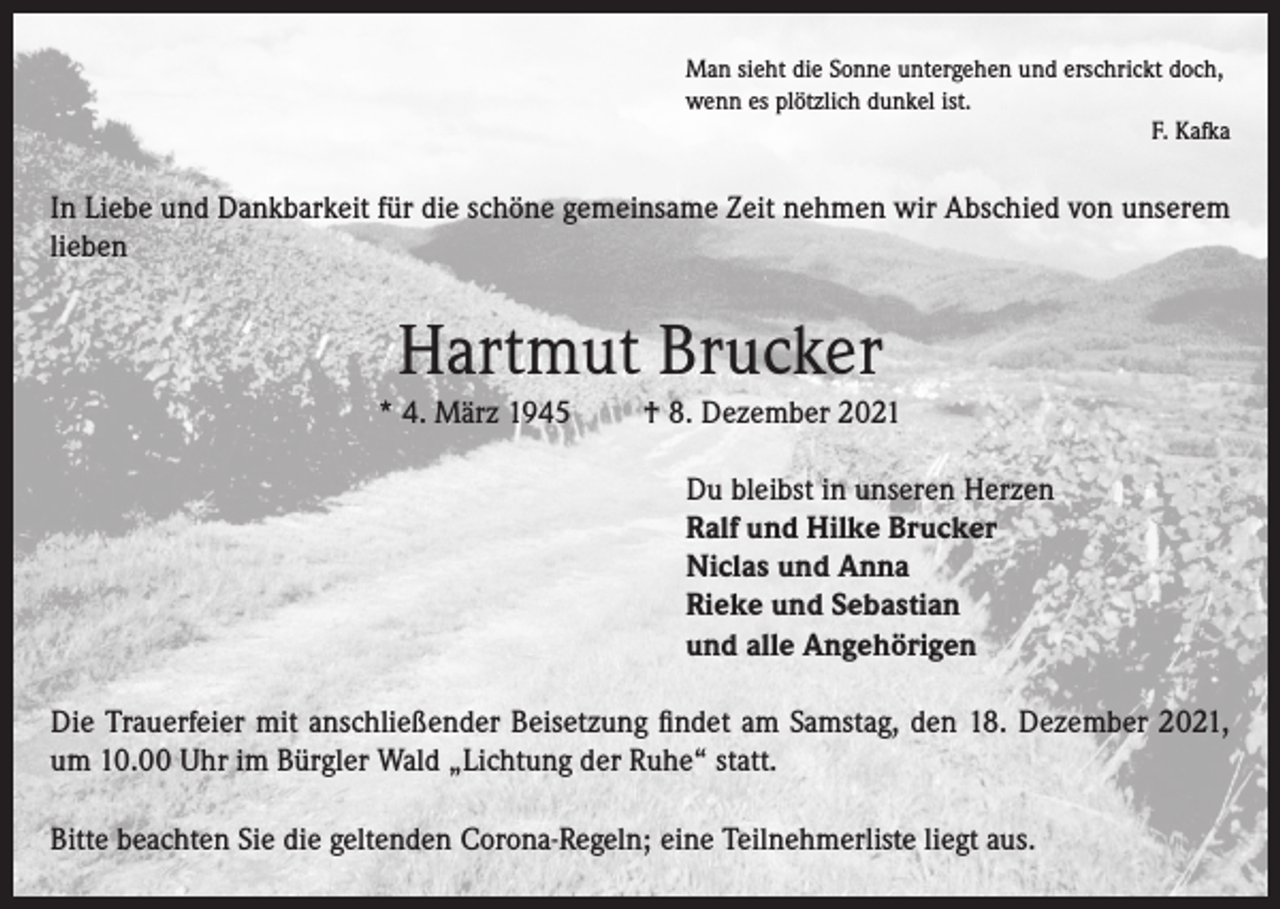 Man sieht die Sonne untergehen und erschrickt doch, wenn es plötzlich dunkel ist.
F. Kafka

In Liebe und Dankbarkeit für die schöne gemeinsame Zeit nehmen wir Abschied von unserem lieben

Hartmut Brucker

* 4. März 1945 † 8. Dezember 2021

Du bleibst in unseren Herzen
Ralf und Hilke Brucker
Niclas und Anna
Rieke und Sebastian
und alle Angehörigen

Die Trauerfeier mit anschließender Beisetzung findet am Samstag, den 18. Dezember 2021, um 10.00 Uhr im Bürgler Wald „Lichtung der Ruhe“ statt.

Bitte beachten Sie die geltenden Corona-Regeln; eine Teilnehmerliste liegt aus.